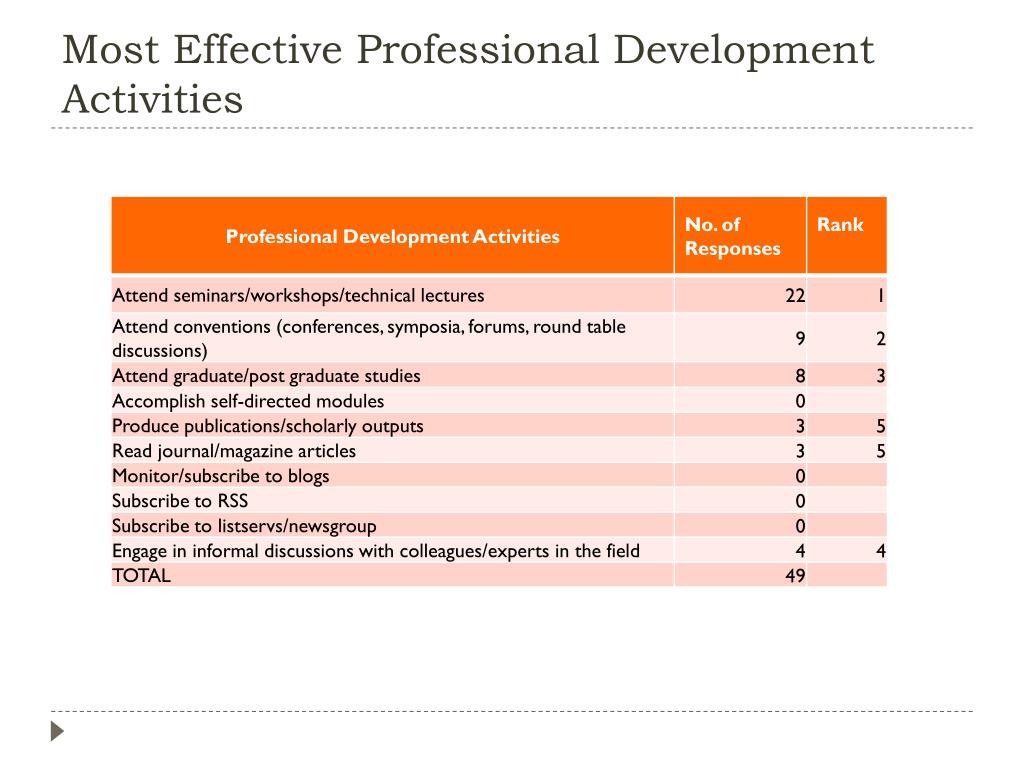 Most Effective Professional Development Activities

| Professional Development Activities | No. of Responses | Rank |
|---|---|---|
| Attend seminars/workshops/technical lectures | 22 | 1 |
| Attend conventions (conferences, symposia, forums, round table discussions) | 9 | 2 |
| Attend graduate/post graduate studies | 8 | 3 |
| Accomplish self-directed modules | 0 | |
| Produce publications/scholarly outputs | 3 | 5 |
| Read journal/magazine articles | 3 | 5 |
| Monitor/subscribe to blogs | 0 | |
| Subscribe to RSS | 0 | |
| Subscribe to listservs/newsgroup | 0 | |
| Engage in informal discussions with colleagues/experts in the field | 4 | 4 |
| TOTAL | 49 | |